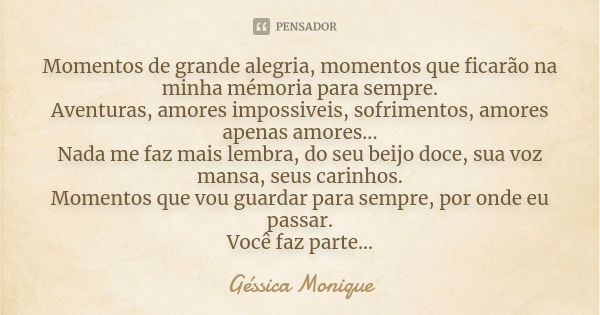 PENSADOR

Momentos de grande alegria, momentos que ficarão na minha mémoria para sempre.
Aventuras, amores impossiveis, sofrimentos, amores apenas amores...
Nada me faz mais lembra, do seu beijo doce, sua voz mansa, seus carinhos.
Momentos que vou guardar para sempre, por onde eu passar.
Você faz parte...

Géssica Monique